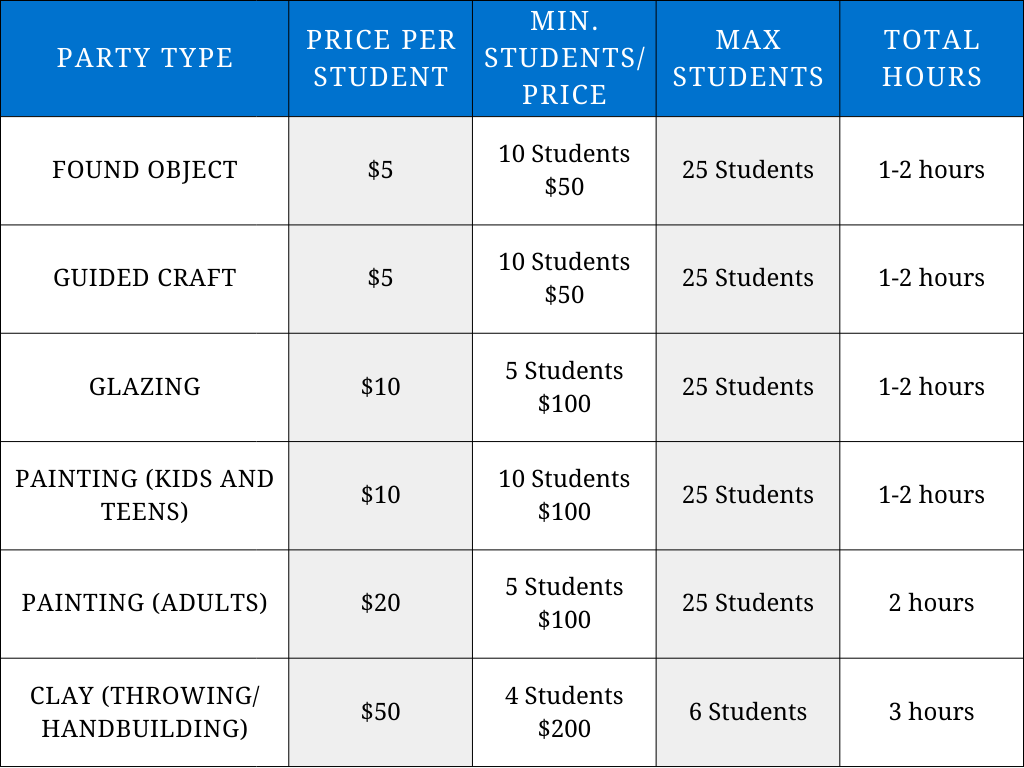 | PARTY TYPE | PRICE PER STUDENT | MIN. STUDENTS/ PRICE | MAX STUDENTS | TOTAL HOURS |
|---|---|---|---|---|
| FOUND OBJECT | \$5 | 10 Students \$50 | 25 Students | 1-2 hours |
| GUIDED CRAFT | \$5 | 10 Students \$50 | 25 Students | 1-2 hours |
| GLAZING | \$10 | 5 Students \$100 | 25 Students | 1-2 hours |
| PAINTING (KIDS AND TEENS) | \$10 | 10 Students \$100 | 25 Students | 1-2 hours |
| PAINTING (ADULTS) | \$20 | 5 Students \$100 | 25 Students | 2 hours |
| CLAY (THROWING/ HANDBUILDING) | \$50 | 4 Students \$200 | 6 Students | 3 hours |